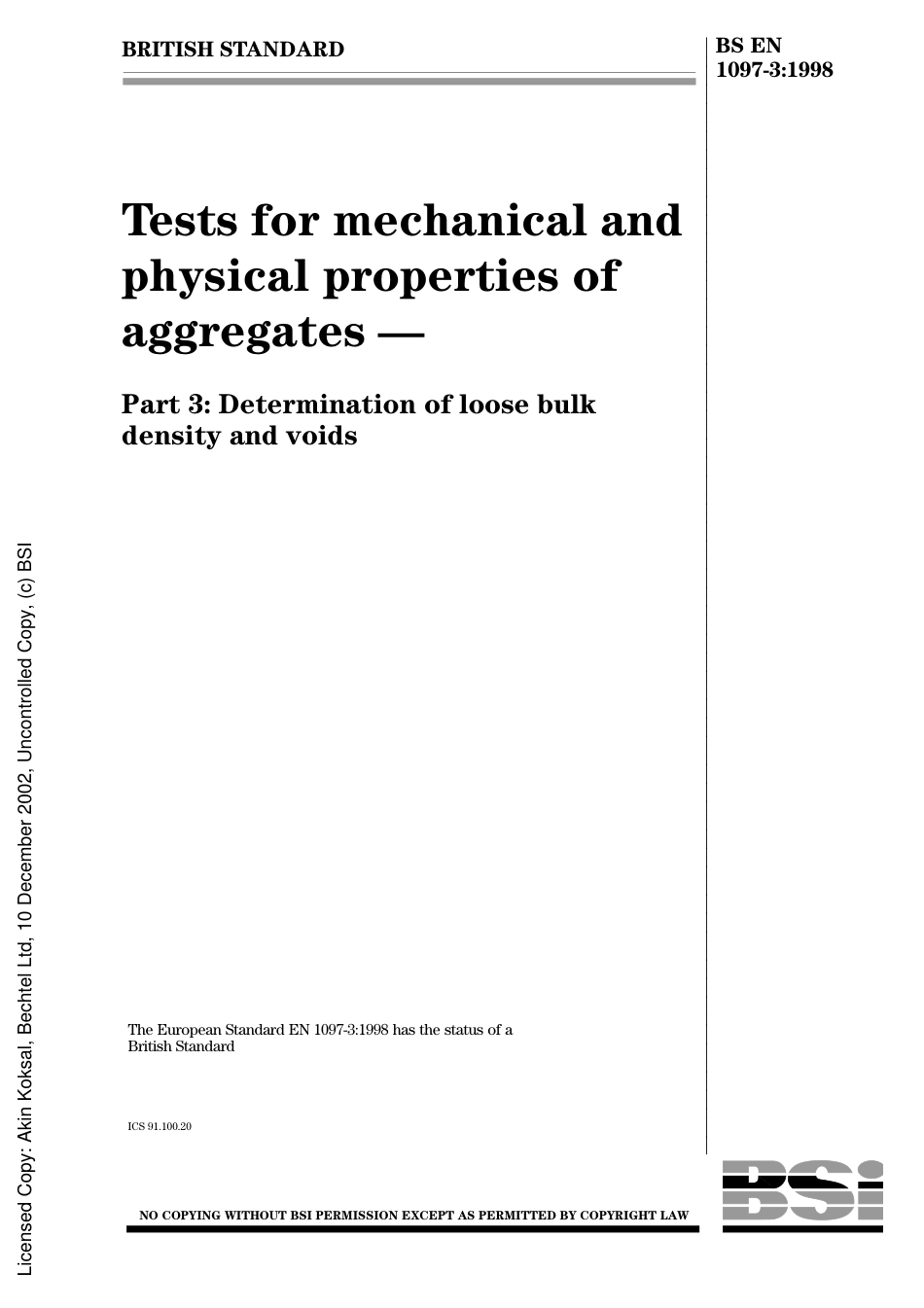 BRITISH STANDARD

BS EN 1097-3:1998

Tests for mechanical and physical properties of aggregates —

Part 3: Determination of loose bulk density and voids

The European Standard EN 1097-3:1998 has the status of a British Standard

ICS 91.100.20

NO COPYING WITHOUT BSI PERMISSION EXCEPT AS PERMITTED BY COPYRIGHT LAW

BSI

Licensed Copy: Akin Koksal, Bechtel Ltd, 10 December 2002, Uncontrolled Copy, (c) BSI